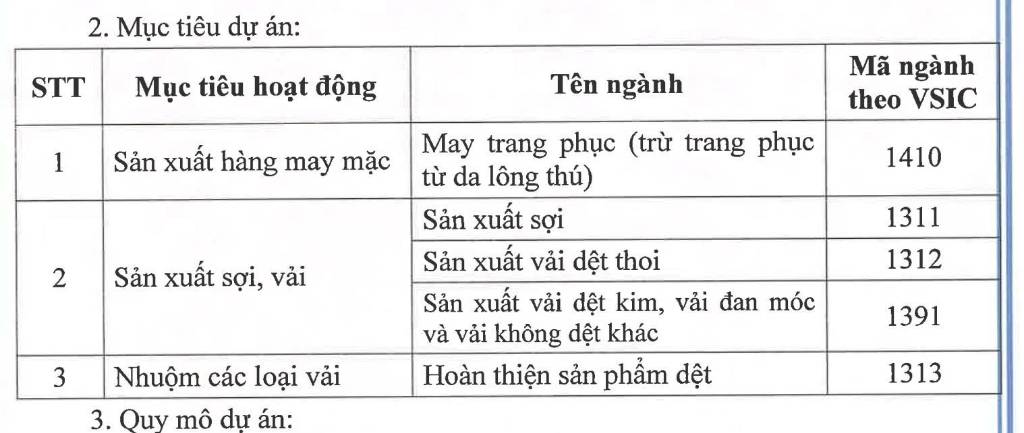 2. Mục tiêu dự án:

| STT | Mục tiêu hoạt động | Tên ngành | Mã ngành theo VSIC |
|---|---|---|---|
| 1 | Sản xuất hàng may mặc | May trang phục (trừ trang phục từ da lông thú) | 1410 |
| 2 | Sản xuất sợi, vải | Sản xuất sợi | 1311 |
| | | Sản xuất vải dệt thoi | 1312 |
| | | Sản xuất vải dệt kim, vải đan móc và vải không dệt khác | 1391 |
| 3 | Nhuộm các loại vải | Hoàn thiện sản phẩm dệt | 1313 |

3. Quy mô dự án: